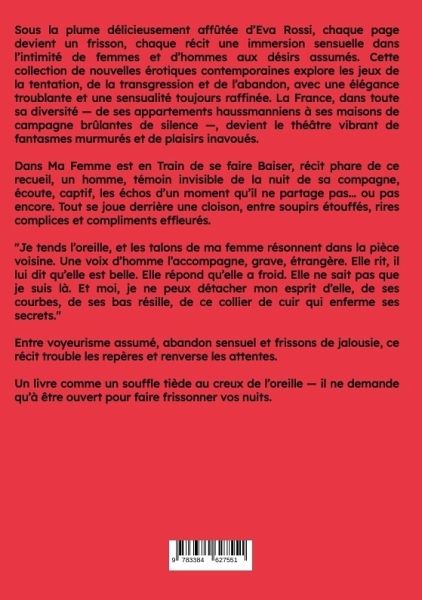 Sous la plume délicieusement affûtée d'Eva Rossi, chaque page devient un frisson, chaque récit une immersion sensuelle dans l'intimité de femmes et d'hommes aux désirs assumés. Cette collection de nouvelles érotiques contemporaines explore les jeux de la tentation, de la transgression et de l'abandon, avec une élégance troublante et une sensualité toujours raffinée. La France, dans toute sa diversité — de ses appartements haussmanniens à ses maisons de campagne brûlantes de silence —, devient le théâtre vibrant de fantasmes murmurés et de plaisirs inavoués.

Dans Ma Femme est en Train de se faire Baiser, récit phare de ce recueil, un homme, témoin invisible de la nuit de sa compagne, écoute, captif, les échos d'un moment qu'il ne partage pas... ou pas encore. Tout se joue derrière une cloison, entre soupirs étouffés, rires complices et compliments effleurés.

"Je tends l'oreille, et les talons de ma femme résonnent dans la pièce voisine. Une voix d'homme l'accompagne, grave, étrangère. Elle rit, il lui dit qu'elle est belle. Elle répond qu'elle a froid. Elle ne sait pas que je suis là. Et moi, je ne peux détacher mon esprit d'elle, de ses courbes, de ses bas résille, de ce collier de cuir qui enferme ses secrets."

Entre voyeurisme assumé, abandon sensuel et frissons de jalousie, ce récit trouble les repères et renverse les attentes.

Un livre comme un souffle tiède au creux de l'oreille — il ne demande qu'à être ouvert pour faire frissonner vos nuits.

9 783384 627551